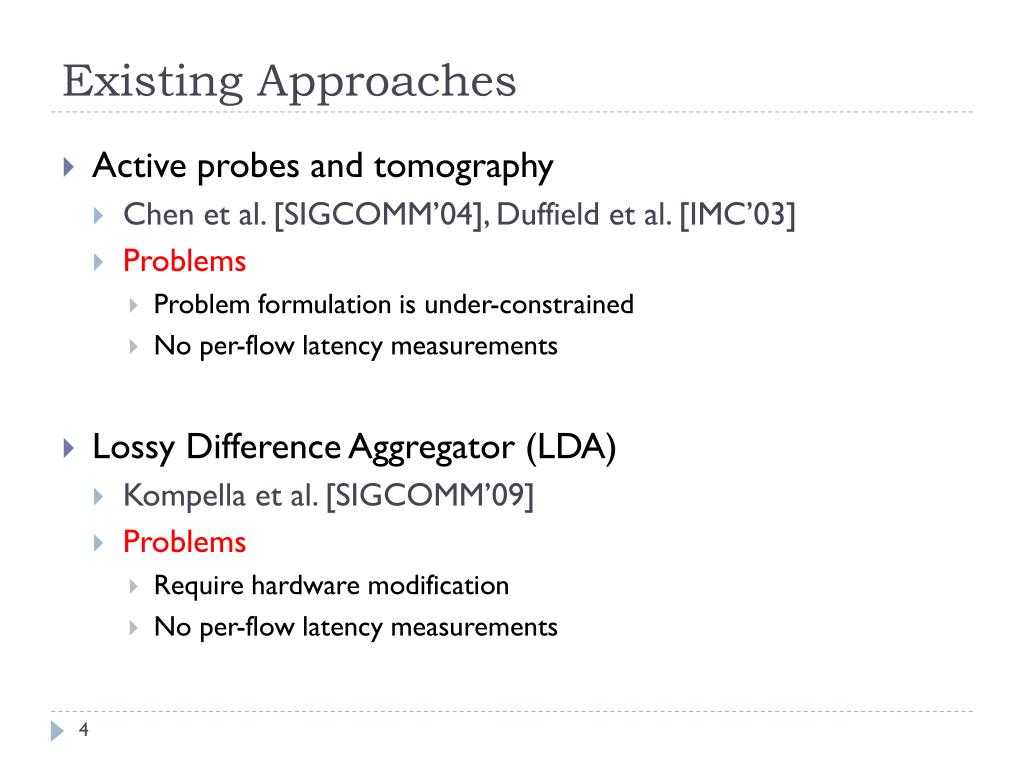 Existing Approaches

Active probes and tomography

Chen et al. [SIGCOMM'04], Duffield et al. [IMC'03]

Problems

Problem formulation is under-constrained

No per-flow latency measurements

Lossy Difference Aggregator (LDA)

Kompella et al. [SIGCOMM'09]

Problems

Require hardware modification

No per-flow latency measurements

4